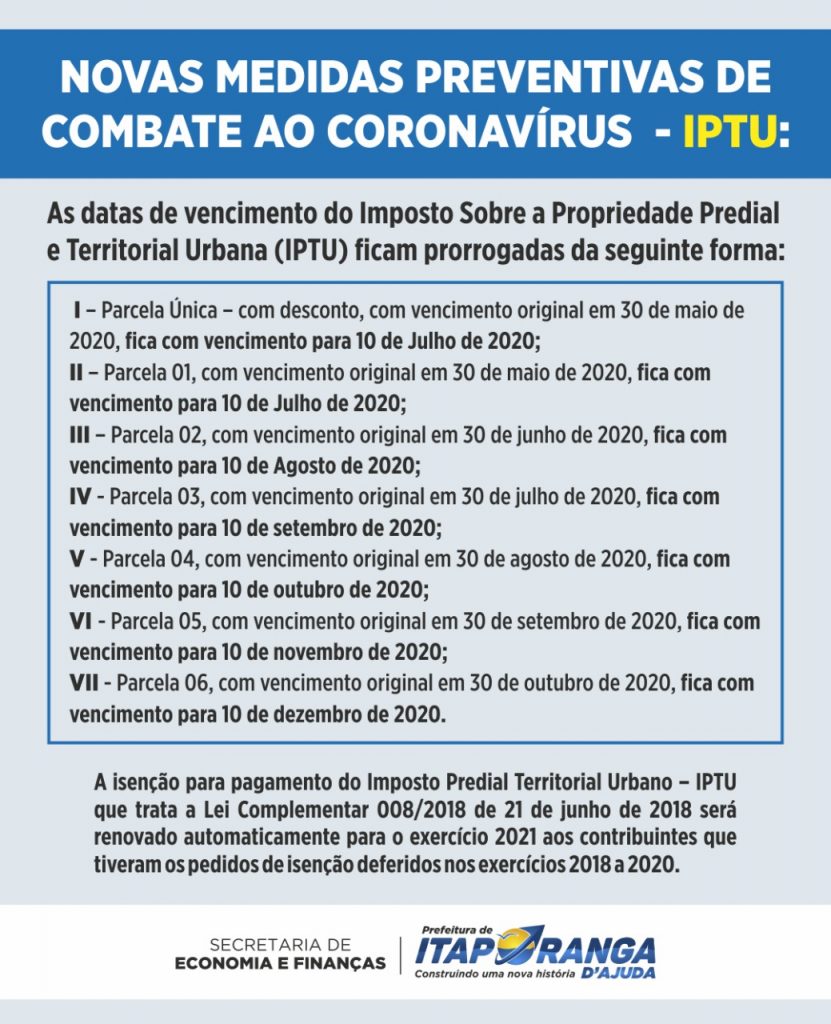 NOVAS MEDIDAS PREVENTIVAS DE COMBATE AO CORONAVÍRUS - IPTU:

As datas de vencimento do Imposto Sobre a Propriedade Predial e Territorial Urbana (IPTU) ficam prorrogadas da seguinte forma:

I – Parcela Única – com desconto, com vencimento original em 30 de maio de 2020, fica com vencimento para 10 de Julho de 2020;
II – Parcela 01, com vencimento original em 30 de maio de 2020, fica com vencimento para 10 de Julho de 2020;
III – Parcela 02, com vencimento original em 30 de junho de 2020, fica com vencimento para 10 de Agosto de 2020;
IV - Parcela 03, com vencimento original em 30 de julho de 2020, fica com vencimento para 10 de setembro de 2020;
V - Parcela 04, com vencimento original em 30 de agosto de 2020, fica com vencimento para 10 de outubro de 2020;
VI - Parcela 05, com vencimento original em 30 de setembro de 2020, fica com vencimento para 10 de novembro de 2020;
VII - Parcela 06, com vencimento original em 30 de outubro de 2020, fica com vencimento para 10 de dezembro de 2020.

A isenção para pagamento do Imposto Predial Territorial Urbano – IPTU que trata a Lei Complementar 008/2018 de 21 de junho de 2018 será renovado automaticamente para o exercício 2021 aos contribuintes que tiveram os pedidos de isenção deferidos nos exercícios 2018 a 2020.

SECRETARIA DE
ECONOMIA E FINANÇAS

Prefeitura de
ITAPORANGA
D'AJUDA
Construindo uma nova história